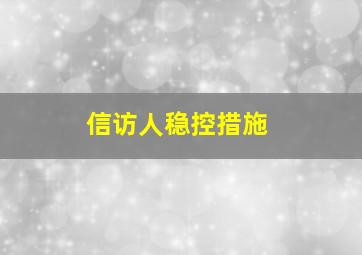 信访人稳控措施